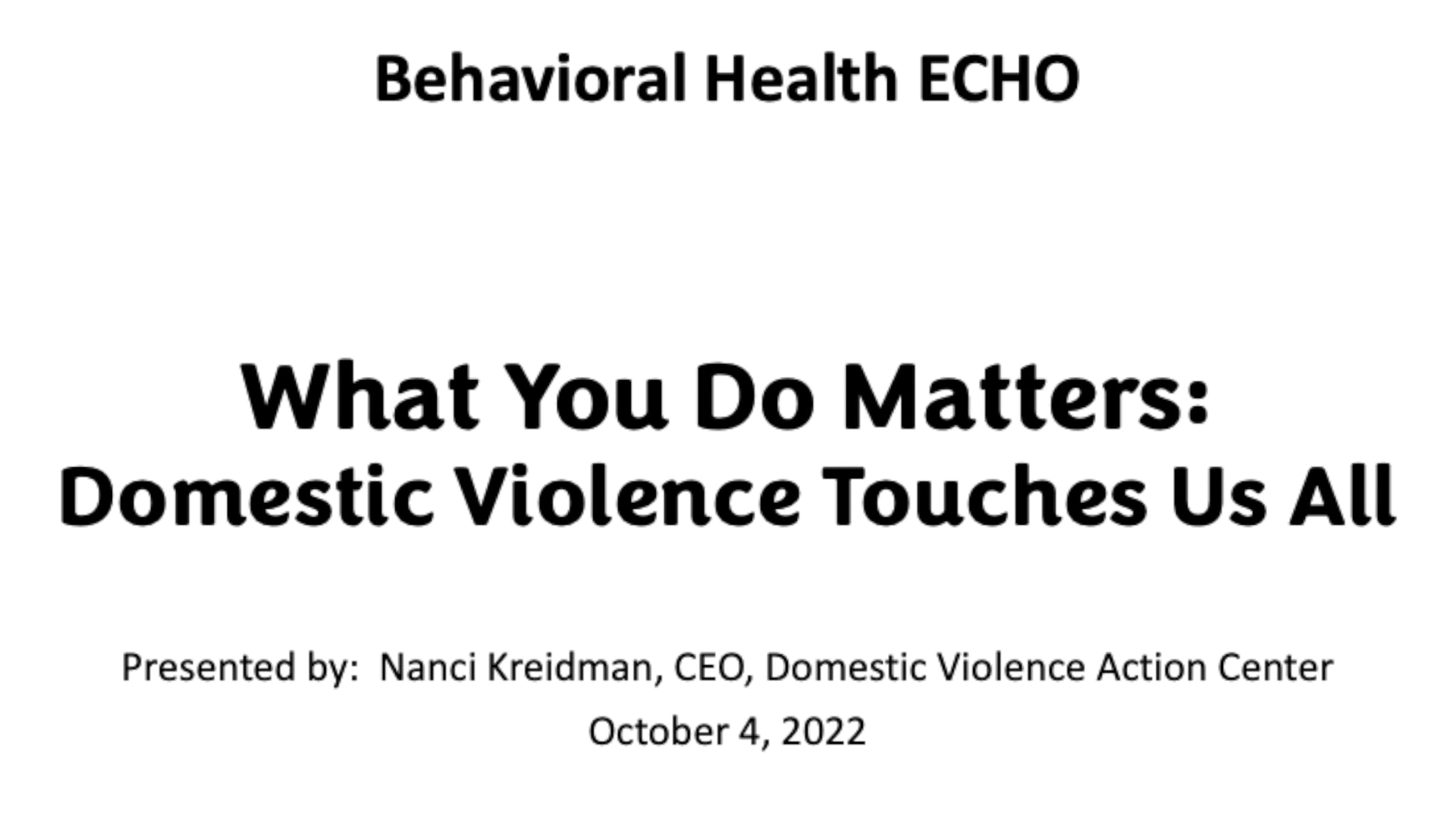 Behavioral Health ECHO

What You Do Matters:
Domestic Violence Touches Us All

Presented by: Nanci Kreidman, CEO, Domestic Violence Action Center

October 4, 2022